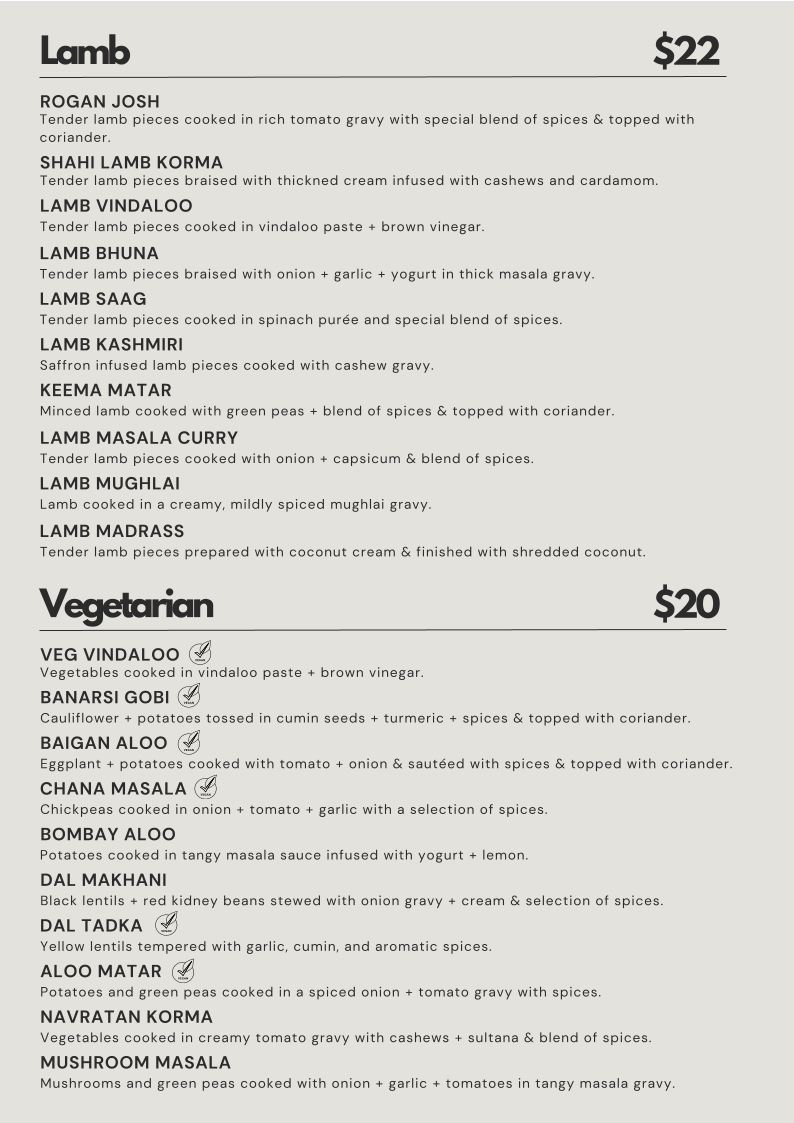 Lamb $22

ROGAN JOSH
Tender lamb pieces cooked in rich tomato gravy with special blend of spices & topped with coriander.

SHAHI LAMB KORMA
Tender lamb pieces braised with thickned cream infused with cashews and cardamom.

LAMB VINDALOO
Tender lamb pieces cooked in vindaloo paste + brown vinegar.

LAMB BHUNA
Tender lamb pieces braised with onion + garlic + yogurt in thick masala gravy.

LAMB SAAG
Tender lamb pieces cooked in spinach purée and special blend of spices.

LAMB KASHMIRI
Saffron infused lamb pieces cooked with cashew gravy.

KEEMA MATAR
Minced lamb cooked with green peas + blend of spices & topped with coriander.

LAMB MASALA CURRY
Tender lamb pieces cooked with onion + capsicum & blend of spices.

LAMB MUGHLAI
Lamb cooked in a creamy, mildly spiced mughlai gravy.

LAMB MADRASS
Tender lamb pieces prepared with coconut cream & finished with shredded coconut.

Vegetarian $20

VEG VINDALOO
Vegetables cooked in vindaloo paste + brown vinegar.

BANARSI GOBI
Cauliflower + potatoes tossed in cumin seeds + turmeric + spices & topped with coriander.

BAIGAN ALOO
Eggplant + potatoes cooked with tomato + onion & sautéed with spices & topped with coriander.

CHANA MASALA
Chickpeas cooked in onion + tomato + garlic with a selection of spices.

BOMBAY ALOO
Potatoes cooked in tangy masala sauce infused with yogurt + lemon.

DAL MAKHANI
Black lentils + red kidney beans stewed with onion gravy + cream & selection of spices.

DAL TADKA
Yellow lentils tempered with garlic, cumin, and aromatic spices.

ALOO MATAR
Potatoes and green peas cooked in a spiced onion + tomato gravy with spices.

NAVRATAN KORMA
Vegetables cooked in creamy tomato gravy with cashews + sultana & blend of spices.

MUSHROOM MASALA
Mushrooms and green peas cooked with onion + garlic + tomatoes in tangy masala gravy.